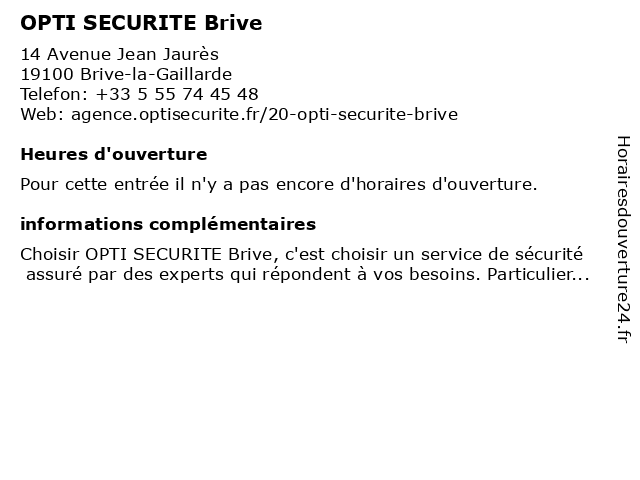 OPTI SECURITE Brive

14 Avenue Jean Jaurès
19100 Brive-la-Gaillarde
Telefon: +33 5 55 74 45 48
Web: agence.optisecurite.fr/20-opti-securite-brive

Heures d'ouverture

Pour cette entrée il n'y a pas encore d'horaires d'ouverture.

informations complémentaires

Choisir OPTI SECURITE Brive, c'est choisir un service de sécurité assuré par des experts qui répondent à vos besoins. Particulier...

Horairesdouverture24.fr